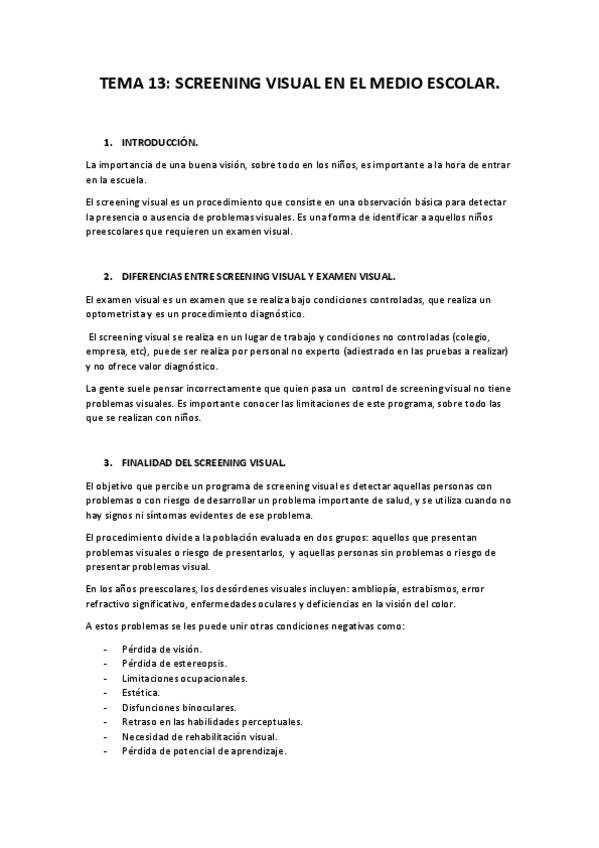 TEMA 13: SCREENING VISUAL EN EL MEDIO ESCOLAR.

1. INTRODUCCIÓN.

La importancia de una buena visión, sobre todo en los niños, es importante a la hora de entrar en la escuela.

El screening visual es un procedimiento que consiste en una observación básica para detectar la presencia o ausencia de problemas visuales. Es una forma de identificar a aquellos niños preescolares que requieren un examen visual.

2. DIFERENCIAS ENTRE SCREENING VISUAL Y EXAMEN VISUAL.

El examen visual es un examen que se realiza bajo condiciones controladas, que realiza un optometrista y es un procedimiento diagnóstico.

El screening visual se realiza en un lugar de trabajo y condiciones no controladas (colegio, empresa, etc), puede ser realiza por personal no experto (adiestrado en las pruebas a realizar) y no ofrece valor diagnóstico.

La gente suele pensar incorrectamente que quien pasa un control de screening visual no tiene problemas visuales. Es importante conocer las limitaciones de este programa, sobre todo las que se realizan con niños.

3. FINALIDAD DEL SCREENING VISUAL.

El objetivo que percibe un programa de screening visual es detectar aquellas personas con problemas o con riesgo de desarrollar un problema importante de salud, y se utiliza cuando no hay signos ni síntomas evidentes de ese problema.

El procedimiento divide a la población evaluada en dos grupos: aquellos que presentan problemas visuales o riesgo de presentarlos, y aquellas personas sin problemas o riesgo de presentar problemas visual.

En los años preescolares, los desórdenes visuales incluyen: ambliopía, estrabismos, error refractivo significativo, enfermedades oculares y deficiencias en la visión del color.

A estos problemas se les puede unir otras condiciones negativas como:

- Pérdida de visión.
- Pérdida de estereopsis.
- Limitaciones ocupacionales.
- Estética.
- Disfunciones binoculares.
- Retraso en las habilidades perceptuales.
- Necesidad de rehabilitación visual.
- Pérdida de potencial de aprendizaje.